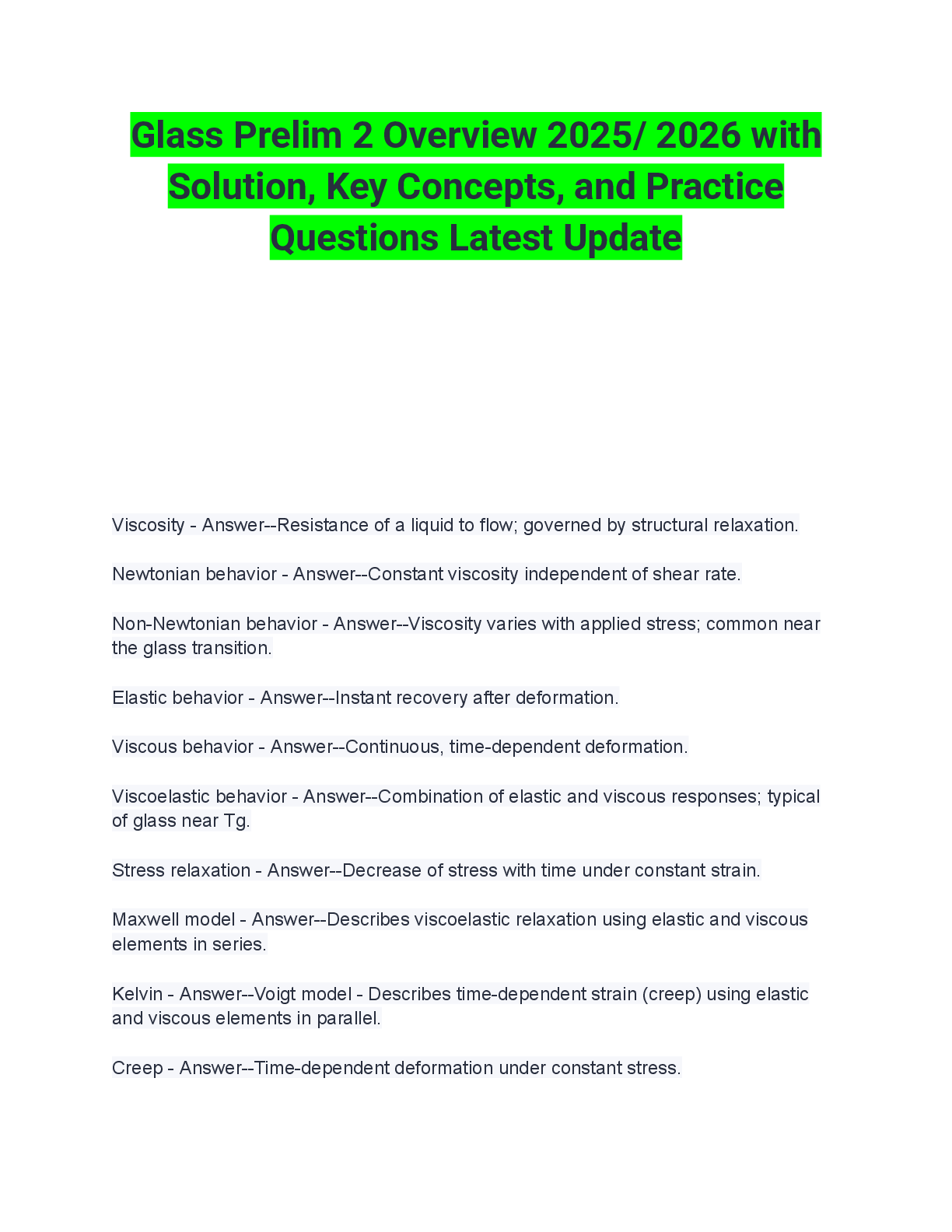 Glass Prelim 2 Overview 2025/ 2026 with Solution, Key Concepts, and Practice Questions Latest Update

Viscosity - Answer--Resistance of a liquid to flow; governed by structural relaxation.

Newtonian behavior - Answer--Constant viscosity independent of shear rate.

Non-Newtonian behavior - Answer--Viscosity varies with applied stress; common near the glass transition.

Elastic behavior - Answer--Instant recovery after deformation.

Viscous behavior - Answer--Continuous, time-dependent deformation.

Viscoelastic behavior - Answer--Combination of elastic and viscous responses; typical of glass near Tg.

Stress relaxation - Answer--Decrease of stress with time under constant strain.

Maxwell model - Answer--Describes viscoelastic relaxation using elastic and viscous elements in series.

Kelvin - Answer--Voigt model - Describes time-dependent strain (creep) using elastic and viscous elements in parallel.

Creep - Answer--Time-dependent deformation under constant stress.